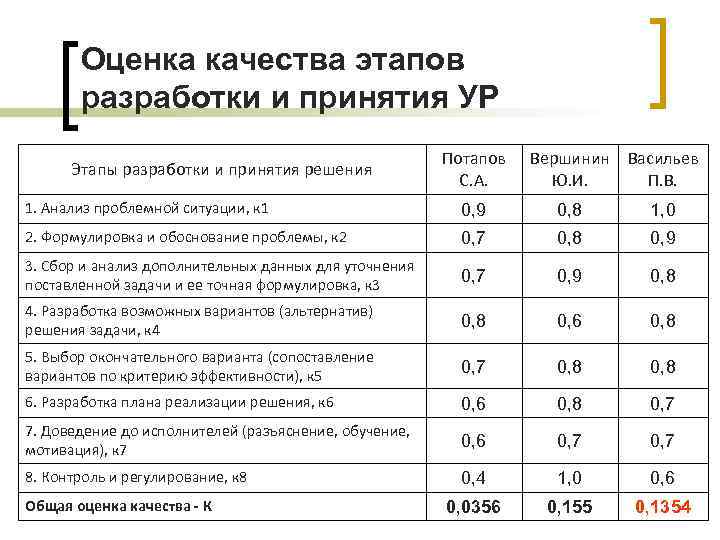 Оценка качества этапов разработки и принятия УР

| Этапы разработки и принятия решения | Потапов С.А. | Вершинин Ю.И. | Васильев П.В. |
|---|---|---|---|
| 1. Анализ проблемной ситуации, к1 | 0,9 | 0,8 | 1,0 |
| 2. Формулировка и обоснование проблемы, к2 | 0,7 | 0,8 | 0,9 |
| 3. Сбор и анализ дополнительных данных для уточнения поставленной задачи и ее точная формулировка, к3 | 0,7 | 0,9 | 0,8 |
| 4. Разработка возможных вариантов (альтернатив) решения задачи, к4 | 0,8 | 0,6 | 0,8 |
| 5. Выбор окончательного варианта (сопоставление вариантов по критерию эффективности), к5 | 0,7 | 0,8 | 0,8 |
| 6. Разработка плана реализации решения, к6 | 0,6 | 0,8 | 0,7 |
| 7. Доведение до исполнителей (разъяснение, обучение, мотивация), к7 | 0,6 | 0,7 | 0,7 |
| 8. Контроль и регулирование, к8 | 0,4 | 1,0 | 0,6 |
| Общая оценка качества - К | 0,0356 | 0,155 | 0,1354 |